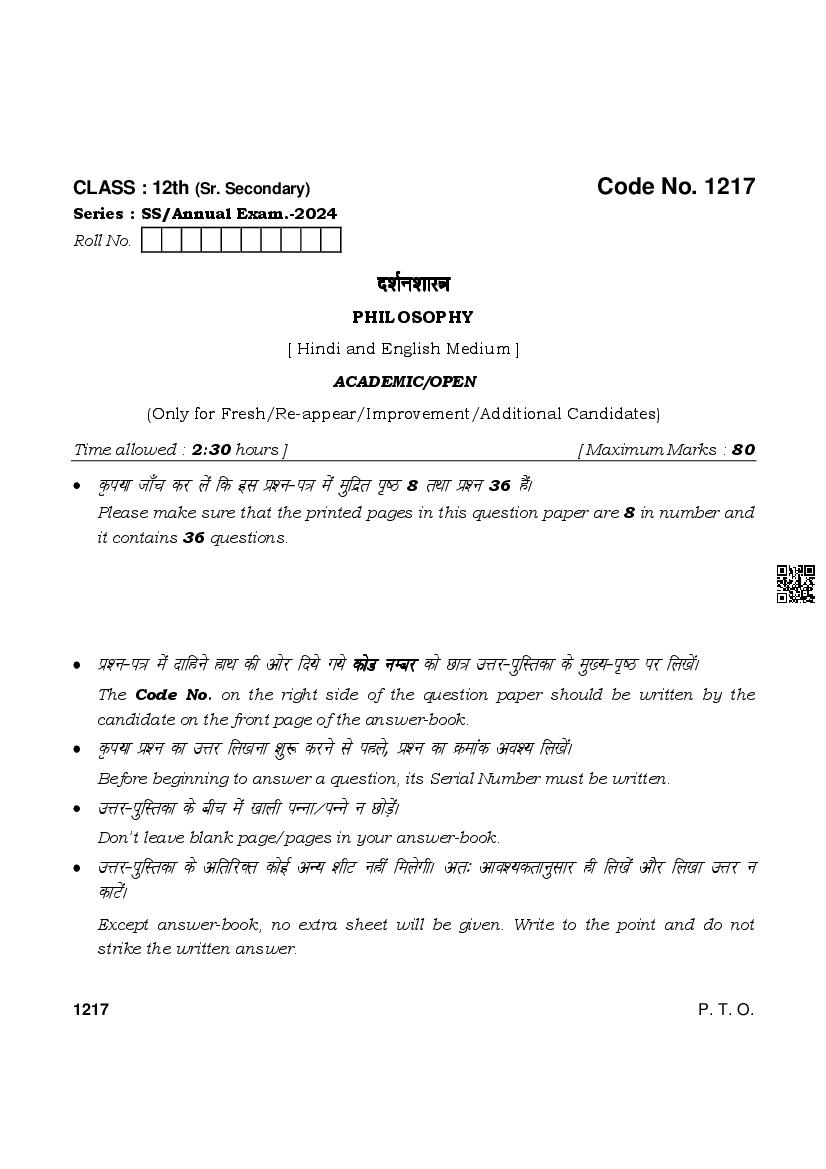 CLASS : 12th (Sr. Secondary)

Code No. 1217

Series : SS/Annual Exam.-2024

Roll No.

दर्शनशास्त्र

PHILOSOPHY

[ Hindi and English Medium ]

ACADEMIC/OPEN

(Only for Fresh/Re-appear/Improvement/Additional Candidates)

Time allowed : 2:30 hours ]

[ Maximum Marks : 80

• कृपया जाँच कर लें कि इस प्रश्न-पत्र में मुद्रित पृष्ठ 8 तथा प्रश्न 36 हैं।
Please make sure that the printed pages in this question paper are 8 in number and it contains 36 questions.

• प्रश्न-पत्र में दाहिने हाथ की ओर दिये गये कोड नम्बर को छात्र उत्तर-पुस्तिका के मुख्य-पृष्ठ पर लिखें।
The Code No. on the right side of the question paper should be written by the candidate on the front page of the answer-book.

• कृपया प्रश्न का उत्तर लिखना शुरू करने से पहले, प्रश्न का क्रमांक अवश्य लिखें।
Before beginning to answer a question, its Serial Number must be written.

• उत्तर-पुस्तिका के बीच में खाली पन्ना/पन्ने न छोड़ें।
Don't leave blank page/pages in your answer-book.

• उत्तर-पुस्तिका के अतिरिक्त कोई अन्य शीट नहीं मिलेगी। अतः आवश्यकतानुसार ही लिखें और लिखा उत्तर न काटें।
Except answer-book, no extra sheet will be given. Write to the point and do not strike the written answer.

1217

P. T. O.